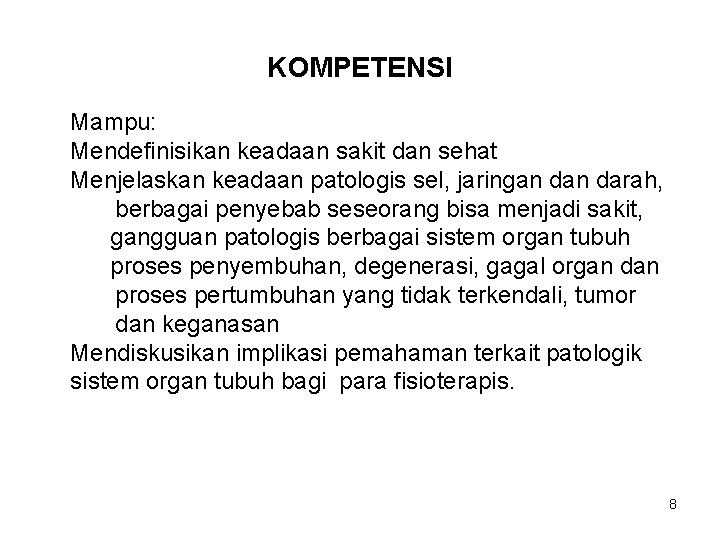 KOMPETENSI

Mampu:
Mendefinisikan keadaan sakit dan sehat
Menjelaskan keadaan patologis sel, jaringan dan darah,
berbagai penyebab seseorang bisa menjadi sakit,
gangguan patologis berbagai sistem organ tubuh
proses penyembuhan, degenerasi, gagal organ dan
proses pertumbuhan yang tidak terkendali, tumor
dan keganasan
Mendiskusikan implikasi pemahaman terkait patologik sistem organ tubuh bagi para fisioterapis.

8